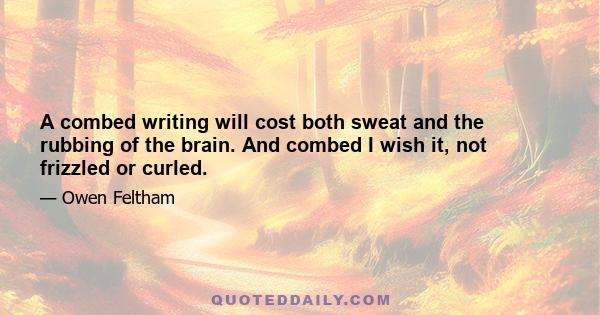 A combed writing will cost both sweat and the rubbing of the brain. And combed I wish it, not frizzled or curled.

— Owen Feltham

QUOTEDDAILY.COM